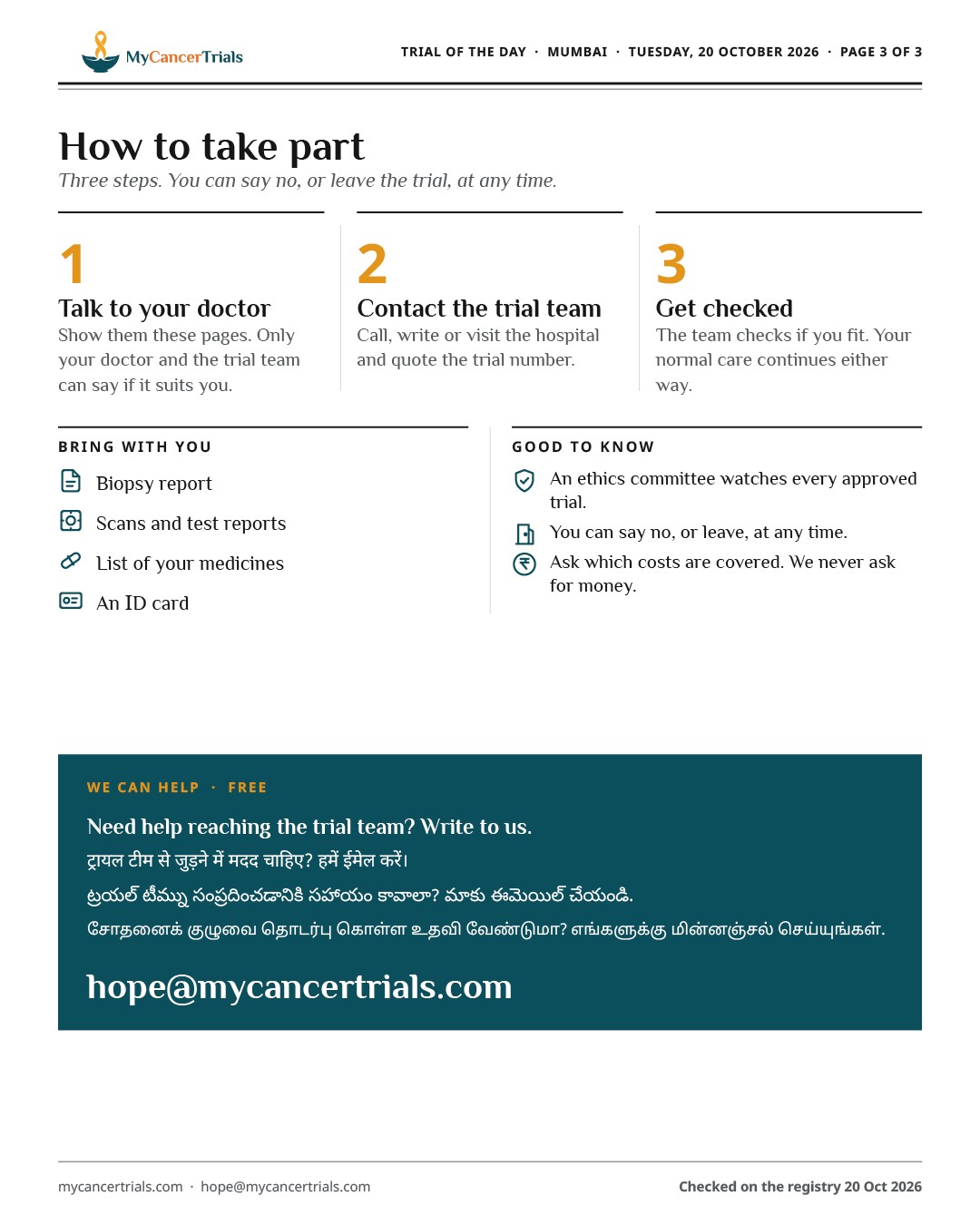 MyCancerTrials

TRIAL OF THE DAY · MUMBAI · TUESDAY, 20 OCTOBER 2026 · PAGE 3 OF 3

How to take part

Three steps. You can say no, or leave the trial, at any time.

1

Talk to your doctor

Show them these pages. Only your doctor and the trial team can say if it suits you.

2

Contact the trial team

Call, write or visit the hospital and quote the trial number.

3

Get checked

The team checks if you fit. Your normal care continues either way.

BRING WITH YOU

Biopsy report

Scans and test reports

List of your medicines

An ID card

GOOD TO KNOW

An ethics committee watches every approved trial.

You can say no, or leave, at any time.

Ask which costs are covered. We never ask for money.

WE CAN HELP · FREE

Need help reaching the trial team? Write to us.

ट्रायल टीम से जुड़ने में मदद चाहिए? हमें ईमेल करें।

ట్రయల్ టీమ్ను సంప్రదించడానికి సహాయం కావాలా? మాకు ఈమెయిల్ చేయండి.

சோதனைக் குழுவை தொடர்பு கொள்ள உதவி வேண்டுமா? எங்களுக்கு மின்னஞ்சல் செய்யுங்கள்.

hope@mycancertrials.com

mycancertrials.com · hope@mycancertrials.com

Checked on the registry 20 Oct 2026